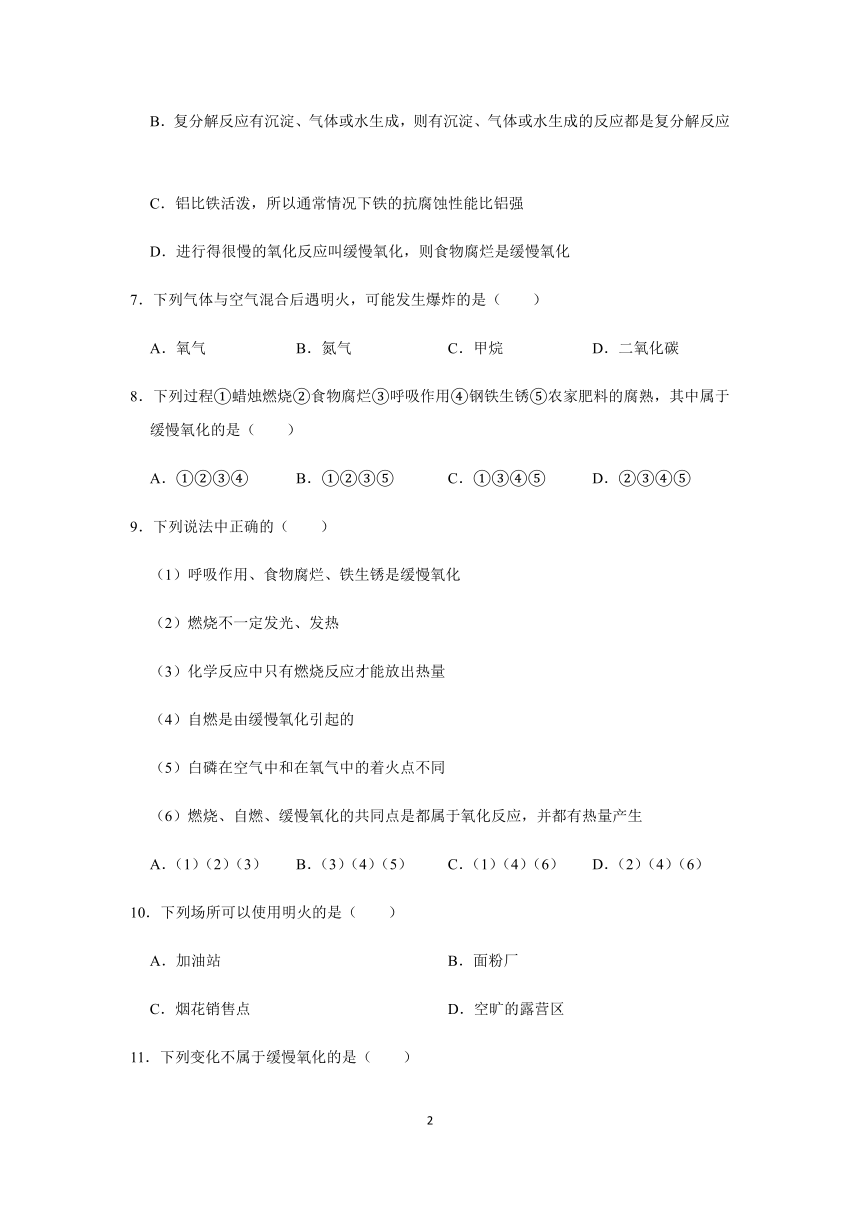 B．复分解反应有沉淀、气体或水生成，则有沉淀、气体或水生成的反应都是复分解反应

C．铝比铁活泼，所以通常情况下铁的抗腐蚀性能比铝强

D．进行得很慢的氧化反应叫缓慢氧化，则食物腐烂是缓慢氧化

7．下列气体与空气混合后遇明火，可能发生爆炸的是（　　）

A．氧气　　B．氮气　　C．甲烷　　D．二氧化碳

8．下列过程①蜡烛燃烧②食物腐烂③呼吸作用④钢铁生锈⑤农家肥料的腐熟，其中属于缓慢氧化的是（　　）

A．①②③④　　B．①②③⑤　　C．①③④⑤　　D．②③④⑤

9．下列说法中正确的（　　）

（1）呼吸作用、食物腐烂、铁生锈是缓慢氧化

（2）燃烧不一定发光、发热

（3）化学反应中只有燃烧反应才能放出热量

（4）自燃是由缓慢氧化引起的

（5）白磷在空气中和在氧气中的着火点不同

（6）燃烧、自燃、缓慢氧化的共同点是都属于氧化反应，并都有热量产生

A．（1）（2）（3）　　B．（3）（4）（5）　　C．（1）（4）（6）　　D．（2）（4）（6）

10．下列场所可以使用明火的是（　　）

A．加油站　　B．面粉厂

C．烟花销售点　　D．空旷的露营区

11．下列变化不属于缓慢氧化的是（　　）

2